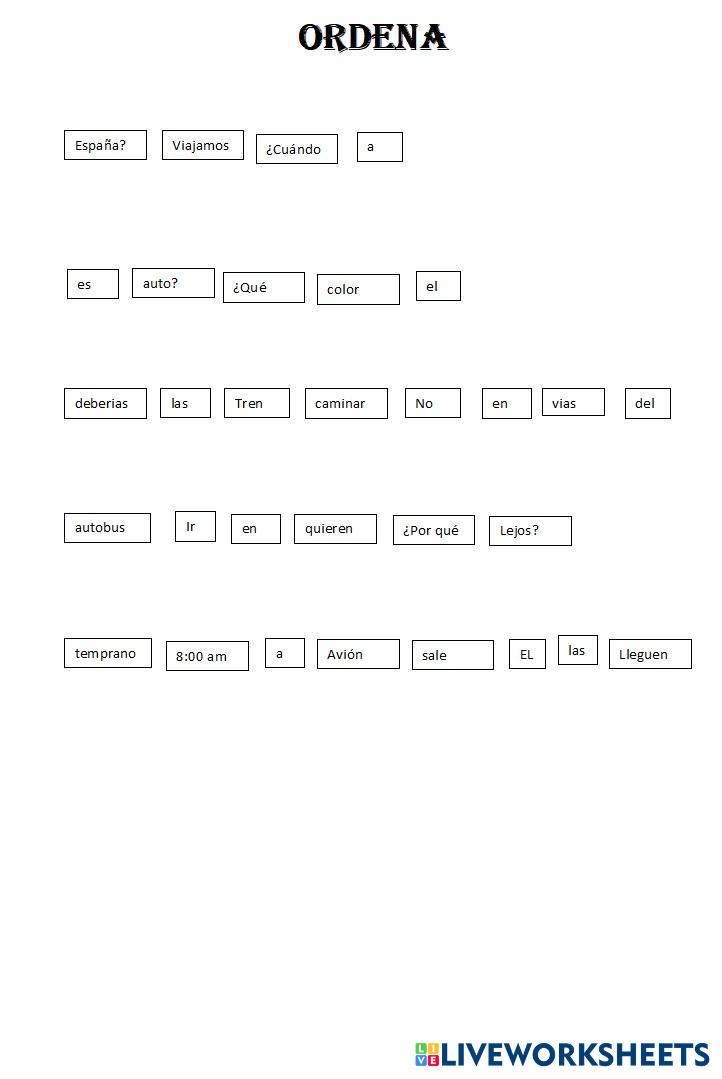 ORDENA

España? Viajamos ¿Cuándo a

es auto? ¿Qué color el

deberias las Tren caminar No en vias del

autobus Ir en quieren ¿Por qué Lejos?

temprano 8:00 am a Avión sale EL las Lleguen

LIVEWORKSHEETS